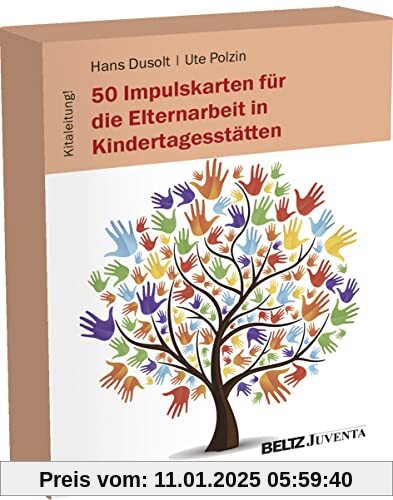 Kitaleitung!

Hans Dusolt | Ute Polzin

50 Impulskarten für die Elternarbeit in Kindertagesstätten

BELTZ JUVENTA

Preis vom: 11.01.2025 05:59:40